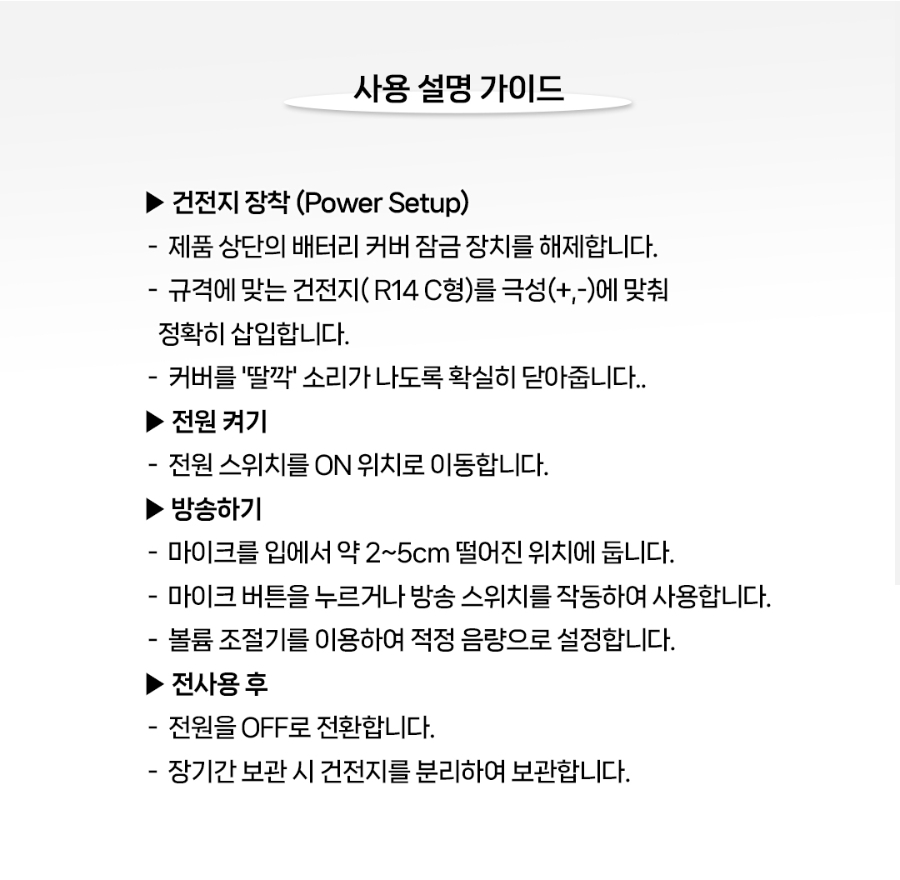 사용 설명 가이드

▶ 건전지 장착 (Power Setup)

- 제품 상단의 배터리 커버 잠금 장치를 해제합니다.
- 규격에 맞는 건전지( R14 C형)를 극성(+,-)에 맞춰 정확히 삽입합니다.
- 커버를 '딸깍' 소리가 나도록 확실히 닫아줍니다..

▶ 전원 켜기

- 전원 스위치를 ON 위치로 이동합니다.

▶ 방송하기

- 마이크를 입에서 약 2~5cm 떨어진 위치에 둡니다.
- 마이크 버튼을 누르거나 방송 스위치를 작동하여 사용합니다.
- 볼륨 조절기를 이용하여 적정 음량으로 설정합니다.

▶ 전사용 후

- 전원을 OFF로 전환합니다.
- 장기간 보관 시 건전지를 분리하여 보관합니다.